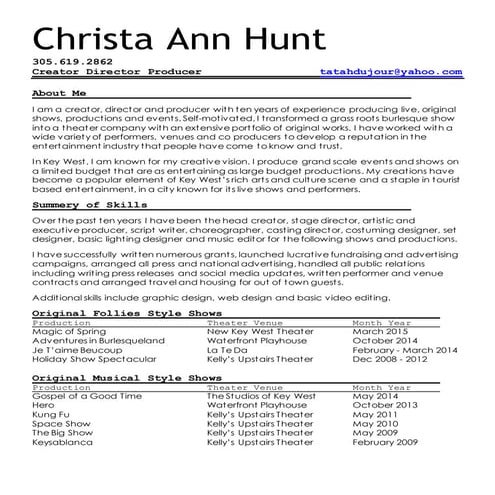 Christa Ann Hunt

305.619.2862
Creator Director Producer tatahdujour@yahoo.com

About Me

I am a creator, director and producer with ten years of experience producing live, original shows, productions and events. Self-motivated, I transformed a grass roots burlesque show into a theater company with an extensive portfolio of original works. I have worked with a wide variety of performers, venues and co producers to develop a reputation in the entertainment industry that people have come to know and trust.

In Key West, I am known for my creative vision. I produce grand scale events and shows on a limited budget that are as entertaining as large budget productions. My creations have become a popular element of Key West's rich arts and culture scene and a staple in tourist based entertainment, in a city known for its live shows and performers.

Summery of Skills

Over the past ten years I have been the head creator, stage director, artistic and executive producer, script writer, choreographer, casting director, costuming designer, set designer, basic lighting designer and music editor for the following shows and productions.

I have successfully written numerous grants, launched lucrative fundraising and advertising campaigns, arranged all press and national advertising, handled all public relations including writing press releases and social media updates, written performer and venue contracts and arranged travel and housing for out of town guests.

Additional skills include graphic design, web design and basic video editing.

Original Follies Style Shows

| Production | Theater Venue | Month Year |
|---|---|---|
| Magic of Spring | New Key West Theater | March 2015 |
| Adventures in Burlesqueland | Waterfront Playhouse | October 2014 |
| Je T'aime Beucoup | La Te Da | February - March 2014 |
| Holiday Show Spectacular | Kelly's Upstairs Theater | Dec 2008 - 2012 |

Original Musical Style Shows

| Production | Theater Venue | Month Year |
|---|---|---|
| Gospel of a Good Time | The Studios of Key West | May 2014 |
| Hero | Waterfront Playhouse | October 2013 |
| Kung Fu | Kelly's Upstairs Theater | May 2011 |
| Space Show | Kelly's Upstairs Theater | May 2010 |
| The Big Show | Kelly's Upstairs Theater | May 2009 |
| Keysablanca | Kelly's Upstairs Theater | February 2009 |